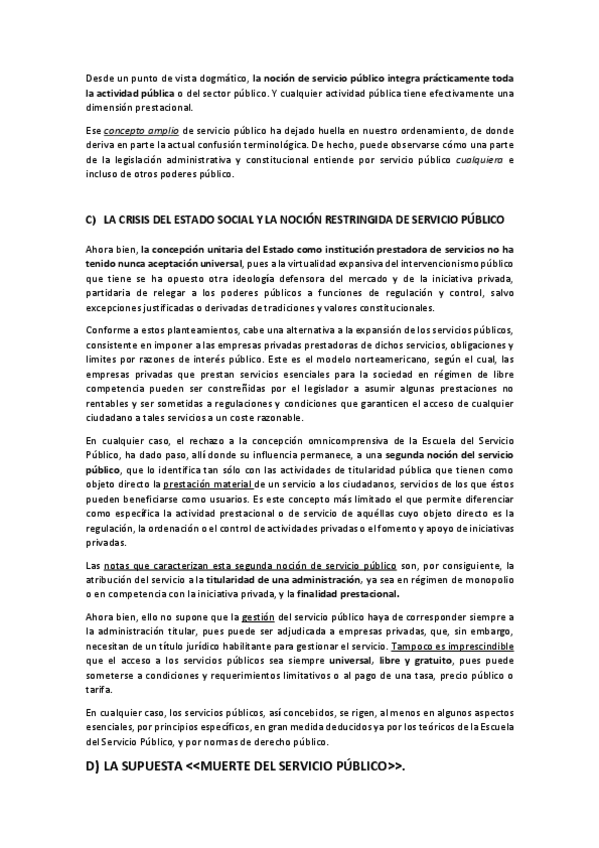 Desde un punto de vista dogmático, la noción de servicio público integra prácticamente toda la actividad pública o del sector público. Y cualquier actividad pública tiene efectivamente una dimensión prestacional.

Ese concepto amplio de servicio público ha dejado huella en nuestro ordenamiento, de donde deriva en parte la actual confusión terminológica. De hecho, puede observarse cómo una parte de la legislación administrativa y constitucional entiende por servicio público cualquiera e incluso de otros poderes público.

C) LA CRISIS DEL ESTADO SOCIAL Y LA NOCIÓN RESTRINGIDA DE SERVICIO PÚBLICO

Ahora bien, la concepción unitaria del Estado como institución prestadora de servicios no ha tenido nunca aceptación universal, pues a la virtualidad expansiva del intervencionismo público que tiene se ha opuesto otra ideología defensora del mercado y de la iniciativa privada, partidaria de relegar a los poderes públicos a funciones de regulación y control, salvo excepciones justificadas o derivadas de tradiciones y valores constitucionales.

Conforme a estos planteamientos, cabe una alternativa a la expansión de los servicios públicos, consistente en imponer a las empresas privadas prestadoras de dichos servicios, obligaciones y limites por razones de interés público. Este es el modelo norteamericano, según el cual, las empresas privadas que prestan servicios esenciales para la sociedad en régimen de libre competencia pueden ser constreñidas por el legislador a asumir algunas prestaciones no rentables y ser sometidas a regulaciones y condiciones que garanticen el acceso de cualquier ciudadano a tales servicios a un coste razonable.

En cualquier caso, el rechazo a la concepción omnicomprensiva de la Escuela del Servicio Público, ha dado paso, allí donde su influencia permanece, a una segunda noción del servicio público, que lo identifica tan sólo con las actividades de titularidad pública que tienen como objeto directo la prestación material de un servicio a los ciudadanos, servicios de los que éstos pueden beneficiarse como usuarios. Es este concepto más limitado el que permite diferenciar como específica la actividad prestacional o de servicio de aquéllas cuyo objeto directo es la regulación, la ordenación o el control de actividades privadas o el fomento y apoyo de iniciativas privadas.

Las notas que caracterizan esta segunda noción de servicio público son, por consiguiente, la atribución del servicio a la titularidad de una administración, ya sea en régimen de monopolio o en competencia con la iniciativa privada, y la finalidad prestacional.

Ahora bien, ello no supone que la gestión del servicio público haya de corresponder siempre a la administración titular, pues puede ser adjudicada a empresas privadas, que, sin embargo, necesitan de un título jurídico habilitante para gestionar el servicio. Tampoco es imprescindible que el acceso a los servicios públicos sea siempre universal, libre y gratuito, pues puede someterse a condiciones y requerimientos limitativos o al pago de una tasa, precio público o tarifa.

En cualquier caso, los servicios públicos, así concebidos, se rigen, al menos en algunos aspectos esenciales, por principios específicos, en gran medida deducidos ya por los teóricos de la Escuela del Servicio Público, y por normas de derecho público.

D) LA SUPUESTA <<MUERTE DEL SERVICIO PÚBLICO>>.